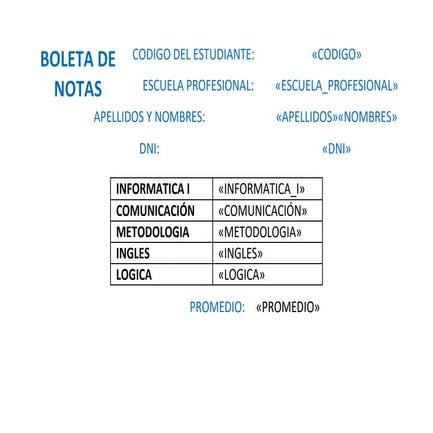 BOLETA DE NOTAS

CODIGO DEL ESTUDIANTE: «CODIGO»

ESCUELA PROFESIONAL: «ESCUELA_PROFESIONAL»

APELLIDOS Y NOMBRES: «APELLIDOS»«NOMBRES»

DNI: «DNI»

| INFORMATICA I | «INFORMATICA_I» |
|---|---|
| COMUNICACIÓN | «COMUNICACIÓN» |
| METODOLOGIA | «METODOLOGIA» |
| INGLES | «INGLES» |
| LOGICA | «LOGICA» |

PROMEDIO: «PROMEDIO»